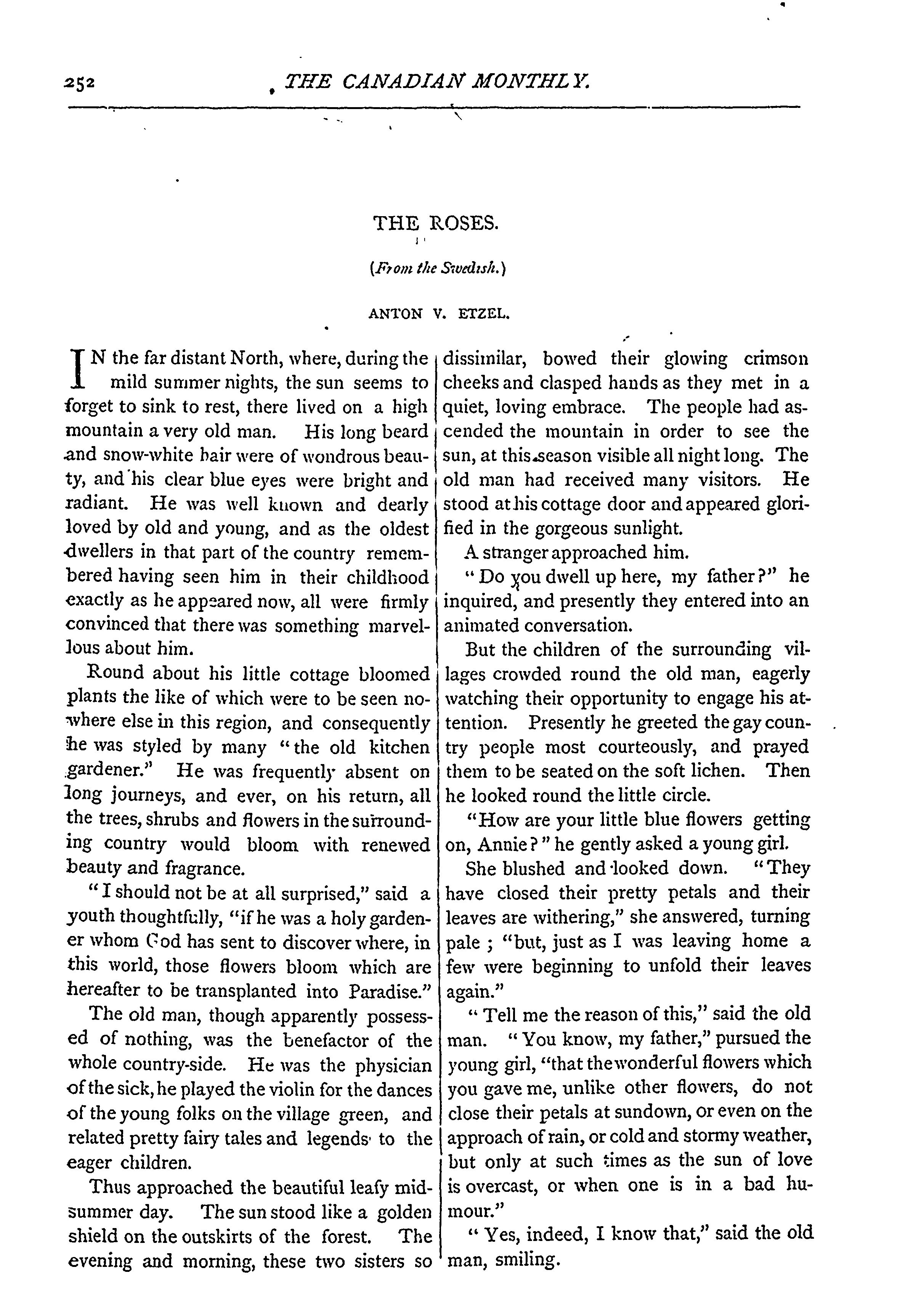 252 THE CANADIAN MONTHLY.

THE ROSES.

(From the Swedish.)

ANTON V. ETZEL.

IN the far distant North, where, during the mild summer nights, the sun seems to forget to sink to rest, there lived on a high mountain a very old man. His long beard and snow-white hair were of wondrous beauty, and his clear blue eyes were bright and radiant. He was well known and dearly loved by old and young, and as the oldest dwellers in that part of the country remembered having seen him in their childhood exactly as he appeared now, all were firmly convinced that there was something marvellous about him.

Round about his little cottage bloomed plants the like of which were to be seen nowhere else in this region, and consequently he was styled by many "the old kitchen gardener." He was frequently absent on long journeys, and ever, on his return, all the trees, shrubs and flowers in the surrounding country would bloom with renewed beauty and fragrance.

"I should not be at all surprised," said a youth thoughtfully, "if he was a holy gardener whom God has sent to discover where, in this world, those flowers bloom which are hereafter to be transplanted into Paradise."

The old man, though apparently possessed of nothing, was the benefactor of the whole country-side. He was the physician of the sick, he played the violin for the dances of the young folks on the village green, and related pretty fairy tales and legends to the eager children.

Thus approached the beautiful leafy midsummer day. The sun stood like a golden shield on the outskirts of the forest. The evening and morning, these two sisters so dissimilar, bowed their glowing crimson cheeks and clasped hands as they met in a quiet, loving embrace. The people had ascended the mountain in order to see the sun, at this season visible all night long. The old man had received many visitors. He stood at his cottage door and appeared glorified in the gorgeous sunlight.

A stranger approached him.

"Do you dwell up here, my father?" he inquired, and presently they entered into an animated conversation.

But the children of the surrounding villages crowded round the old man, eagerly watching their opportunity to engage his attention. Presently he greeted the gay country people most courteously, and prayed them to be seated on the soft lichen. Then he looked round the little circle.

"How are your little blue flowers getting on, Annie?" he gently asked a young girl.

She blushed and looked down. "They have closed their pretty petals and their leaves are withering," she answered, turning pale; "but, just as I was leaving home a few were beginning to unfold their leaves again."

"Tell me the reason of this," said the old man. "You know, my father," pursued the young girl, "that the wonderful flowers which you gave me, unlike other flowers, do not close their petals at sundown, or even on the approach of rain, or cold and stormy weather, but only at such times as the sun of love is overcast, or when one is in a bad humour."

"Yes, indeed, I know that," said the old man, smiling.